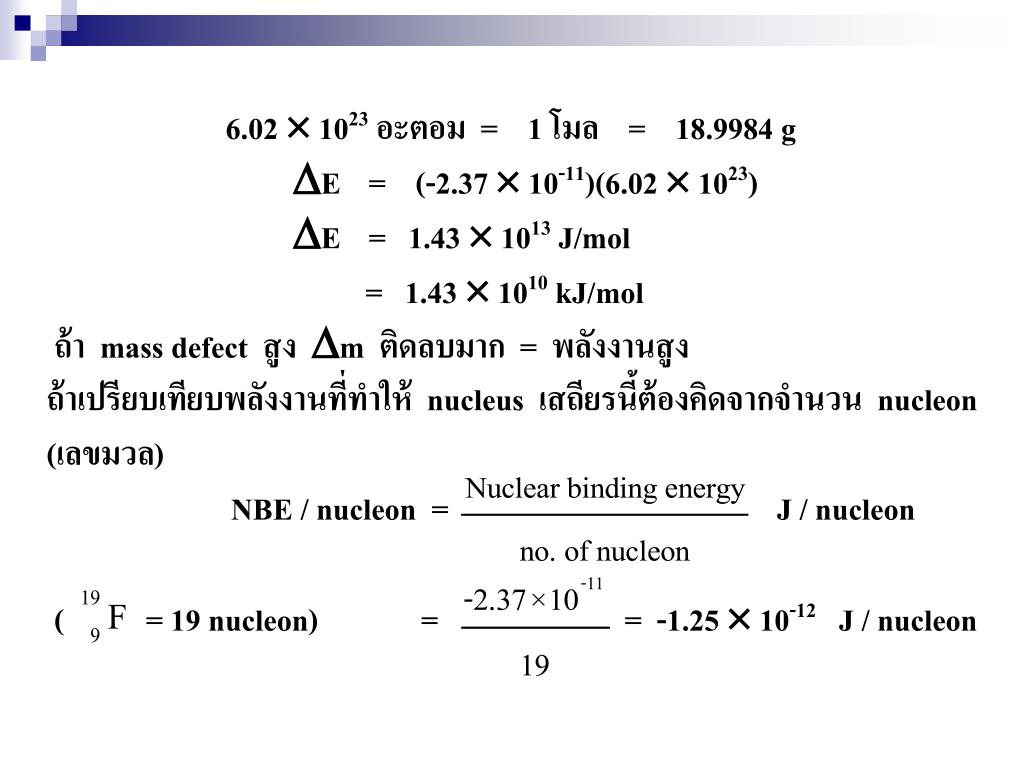 $6.02 \times 10^{23}$ อะตอม = 1 โมล = 18.9984 g

$\Delta E = (-2.37 \times 10^{-11})(6.02 \times 10^{23})$

$\Delta E = 1.43 \times 10^{13}$ J/mol

$= 1.43 \times 10^{10}$ kJ/mol

ถ้า mass defect สูง $\Delta m$ ติดลบมาก = พลังงานสูง

ถ้าเปรียบเทียบพลังงานที่ทำให้ nucleus เสถียรนี้ต้องคิดจากจำนวน nucleon (เลขมวล)

NBE / nucleon = $\frac{\text{Nuclear binding energy}}{\text{no. of nucleon}}$ J / nucleon

( $^{19}_{9}F$ = 19 nucleon) = $\frac{-2.37 \times 10^{-11}}{19}$ = $-1.25 \times 10^{-12}$ J / nucleon